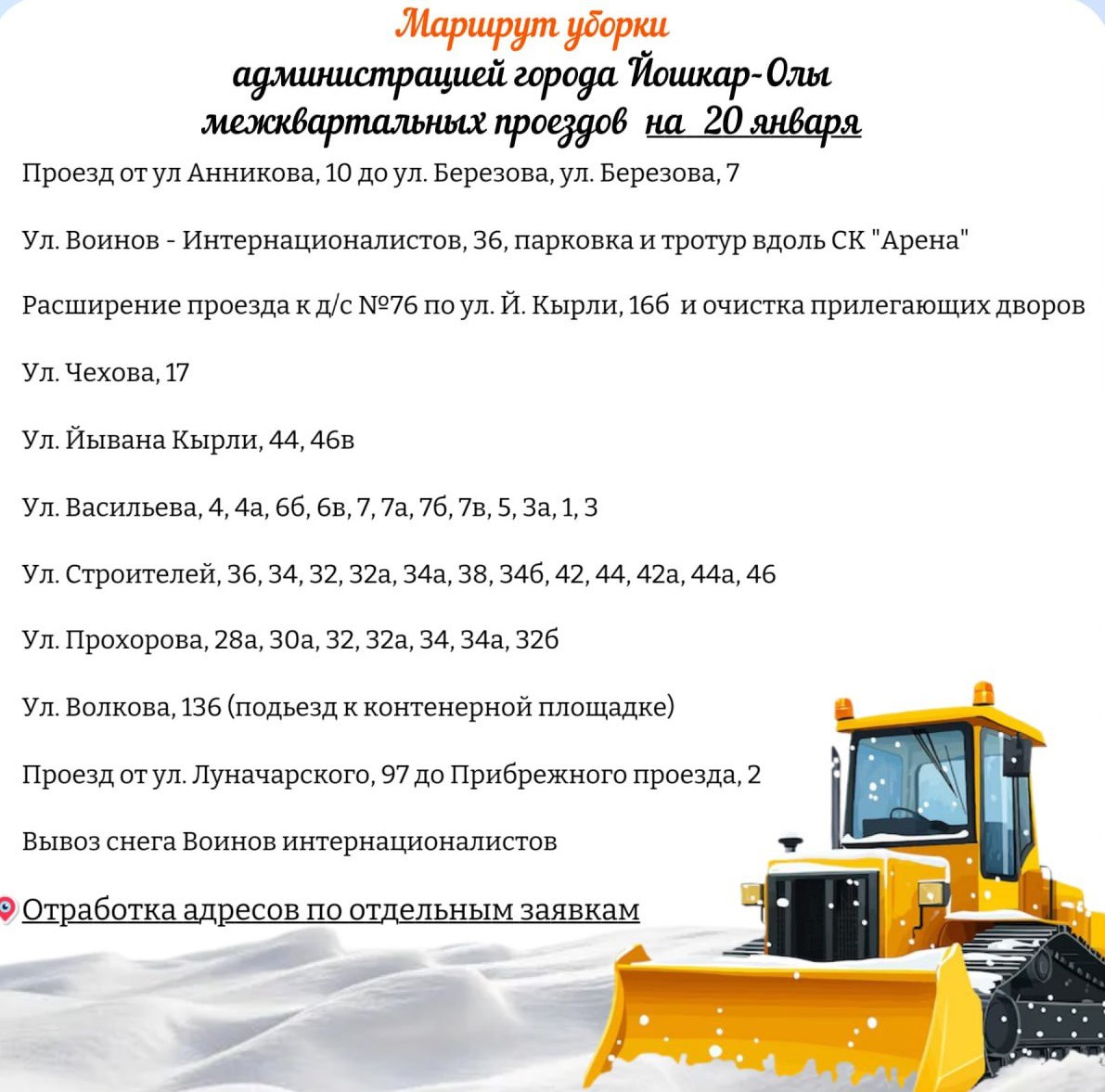 Маршрут уборки
администрацией города Йошкар-Олы
межквартальных проездов на 20 января

Проезд от ул Анникова, 10 до ул. Березова, ул. Березова, 7

Ул. Воинов - Интернационалистов, 36, парковка и тротур вдоль СК "Арена"

Расширение проезда к д/с №76 по ул. Й. Кырли, 16б и очистка прилегающих дворов

Ул. Чехова, 17

Ул. Йывана Кырли, 44, 46в

Ул. Васильева, 4, 4а, 6б, 6в, 7, 7а, 7б, 7в, 5, 3а, 1, 3

Ул. Строителей, 36, 34, 32, 32а, 34а, 38, 34б, 42, 44, 42а, 44а, 46

Ул. Прохорова, 28а, 30а, 32, 32а, 34, 34а, 32б

Ул. Волкова, 136 (подьезд к контенерной площадке)

Проезд от ул. Луначарского, 97 до Прибрежного проезда, 2

Вывоз снега Воинов интернационалистов

Отработка адресов по отдельным заявкам